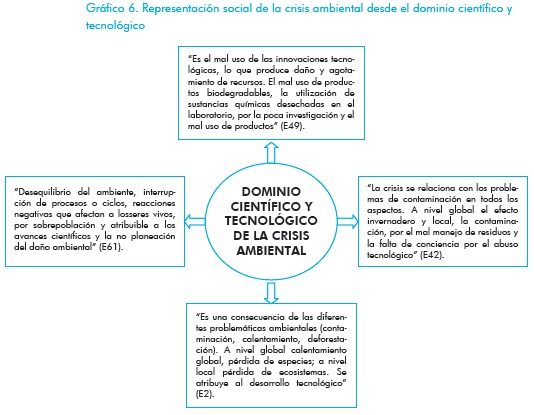 Gráfico 6. Representación social de la crisis ambiental desde el dominio científico y tecnológico

"Es el mal uso de las innovaciones tecnológicas, lo que produce daño y agotamiento de recursos. El mal uso de productos biodegradables, la utilización de sustancias químicas desechadas en el laboratorio, por la poca investigación y el mal uso de productos" (E49).

"Desequilibrio del ambiente, interrupción de procesos o ciclos, reacciones negativas que afectan a losseres vivos, por sobrepoblación y atribuible a los avances científicos y la no planeación del daño ambiental" (E61).

DOMINIO CIENTÍFICO Y TECNOLÓGICO DE LA CRISIS AMBIENTAL

"La crisis se relaciona con los problemas de contaminación en todos los aspectos. A nivel global el efecto invernadero y local, la contaminación, por el mal manejo de residuos y la falta de conciencia por el abuso tecnológico" (E42).

"Es una consecuencia de las diferentes problemáticas ambientales (contaminación, calentamiento, deforestación). A nivel global calentamiento global, pérdida de especies; a nivel local pérdida de ecosistemas. Se atribuye al desarrollo tecnológico" (E2).